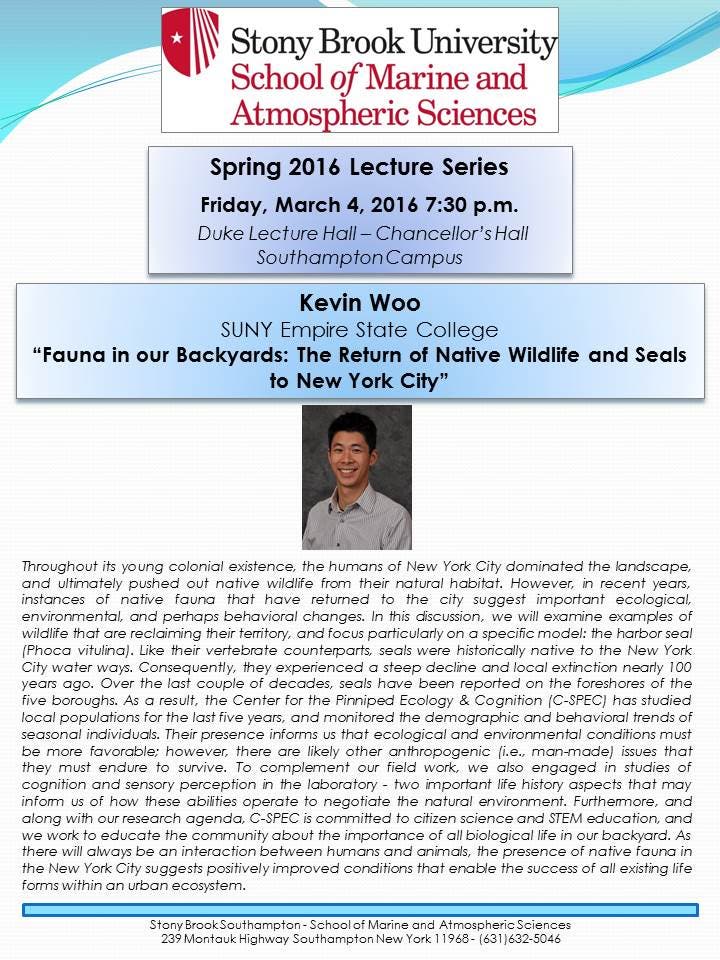 Stony Brook University
School of Marine and Atmospheric Sciences

Spring 2016 Lecture Series
Friday, March 4, 2016 7:30 p.m.
Duke Lecture Hall – Chancellor's Hall
Southampton Campus

Kevin Woo
SUNY Empire State College
"Fauna in our Backyards: The Return of Native Wildlife and Seals to New York City"

Throughout its young colonial existence, the humans of New York City dominated the landscape, and ultimately pushed out native wildlife from their natural habitat. However, in recent years, instances of native fauna that have returned to the city suggest important ecological, environmental, and perhaps behavioral changes. In this discussion, we will examine examples of wildlife that are reclaiming their territory, and focus particularly on a specific model: the harbor seal (Phoca vitulina). Like their vertebrate counterparts, seals were historically native to the New York City water ways. Consequently, they experienced a steep decline and local extinction nearly 100 years ago. Over the last couple of decades, seals have been reported on the foreshores of the five boroughs. As a result, the Center for the Pinniped Ecology & Cognition (C-SPEC) has studied local populations for the last five years, and monitored the demographic and behavioral trends of seasonal individuals. Their presence informs us that ecological and environmental conditions must be more favorable; however, there are likely other anthropogenic (i.e., man-made) issues that they must endure to survive. To complement our field work, we also engaged in studies of cognition and sensory perception in the laboratory - two important life history aspects that may inform us of how these abilities operate to negotiate the natural environment. Furthermore, and along with our research agenda, C-SPEC is committed to citizen science and STEM education, and we work to educate the community about the importance of all biological life in our backyard. As there will always be an interaction between humans and animals, the presence of native fauna in the New York City suggests positively improved conditions that enable the success of all existing life forms within an urban ecosystem.

Stony Brook Southampton - School of Marine and Atmospheric Sciences
239 Montauk Highway Southampton New York 11968 - (631)632-5046